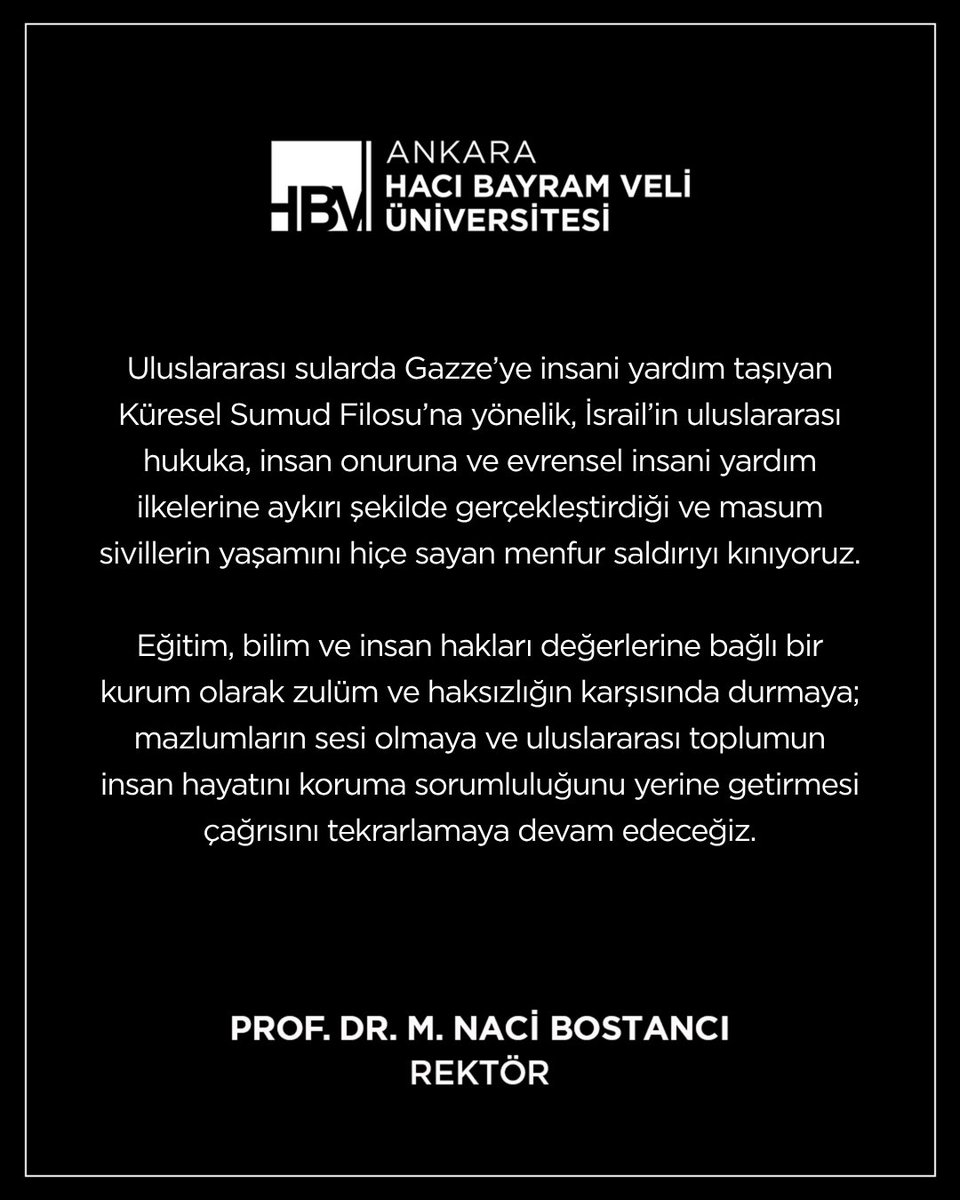 HBV ANKARA HACI BAYRAM VELİ ÜNİVERSİTESİ

Uluslararası sularda Gazze'ye insani yardım taşıyan Küresel Sumud Filosu'na yönelik, İsrail'in uluslararası hukuka, insan onuruna ve evrensel insani yardım ilkelerine aykırı şekilde gerçekleştirdiği ve masum sivillerin yaşamını hiçe sayan menfur saldırıyı kınıyoruz.

Eğitim, bilim ve insan hakları değerlerine bağlı bir kurum olarak zulüm ve haksızlığın karşısında durmaya; mazlumların sesi olmaya ve uluslararası toplumun insan hayatını koruma sorumluluğunu yerine getirmesi çağrısını tekrarlamaya devam edeceğiz.

PROF. DR. M. NACİ BOSTANCI
REKTÖR